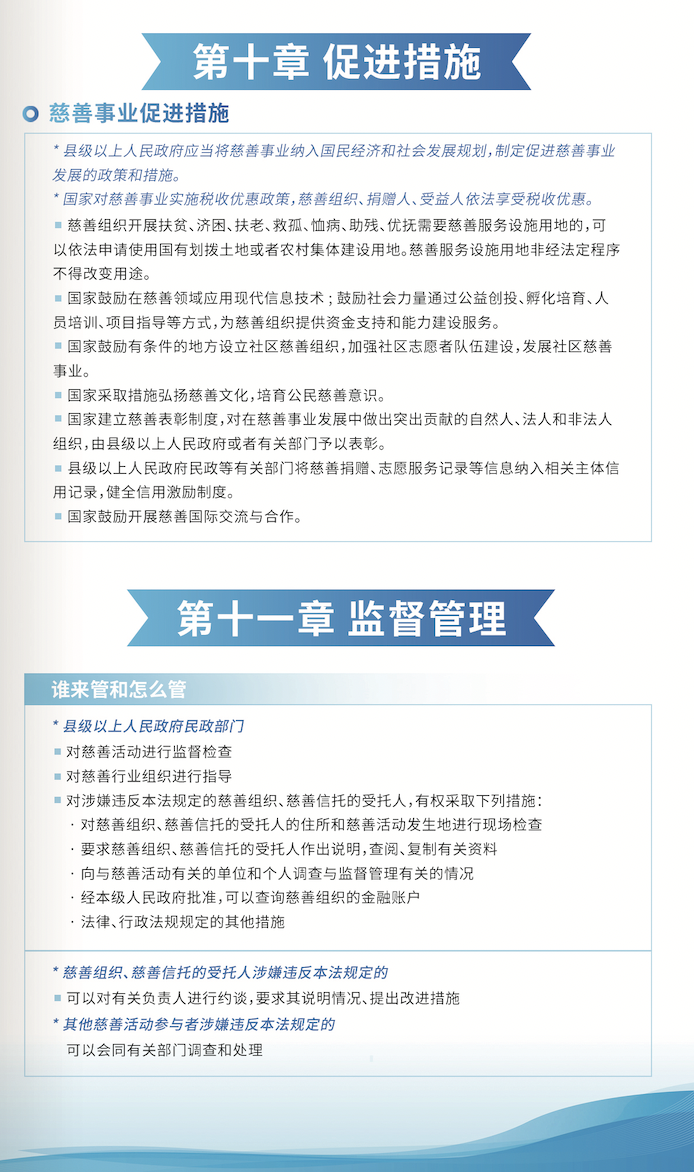 第十章 促进措施

慈善事业促进措施

* 县级以上人民政府应当将慈善事业纳入国民经济和社会发展规划，制定促进慈善事业发展的政策和措施。

* 国家对慈善事业实施税收优惠政策，慈善组织、捐赠人、受益人依法享受税收优惠。

■ 慈善组织开展扶贫、济困、扶老、救孤、恤病、助残、优抚需要慈善服务设施用地的，可以依法申请使用国有划拨土地或者农村集体建设用地。慈善服务设施用地非经法定程序不得改变用途。

■ 国家鼓励在慈善领域应用现代信息技术；鼓励社会力量通过公益创投、孵化培育、人员培训、项目指导等方式，为慈善组织提供资金支持和能力建设服务。

■ 国家鼓励有条件的地方设立社区慈善组织，加强社区志愿者队伍建设，发展社区慈善事业。

■ 国家采取措施弘扬慈善文化，培育公民慈善意识。

■ 国家建立慈善表彰制度，对在慈善事业发展中做出突出贡献的自然人、法人和非法人组织，由县级以上人民政府或者有关部门予以表彰。

■ 县级以上人民政府民政等有关部门将慈善捐赠、志愿服务记录等信息纳入相关主体信用记录，健全信用激励制度。

■ 国家鼓励开展慈善国际交流与合作。

第十一章 监督管理

谁来管和怎么管

* 县级以上人民政府民政部门

■ 对慈善活动进行监督检查

■ 对慈善行业组织进行指导

■ 对涉嫌违反本法规定的慈善组织、慈善信托的受托人，有权采取下列措施：

· 对慈善组织、慈善信托的受托人的住所和慈善活动发生地进行现场检查

· 要求慈善组织、慈善信托的受托人作出说明，查阅、复制有关资料

· 向与慈善活动有关的单位和个人调查与监督管理有关的情况

· 经本级人民政府批准，可以查询慈善组织的金融账户

· 法律、行政法规规定的其他措施

* 慈善组织、慈善信托的受托人涉嫌违反本法规定的

■ 可以对有关负责人进行约谈，要求其说明情况、提出改进措施

* 其他慈善活动参与者涉嫌违反本法规定的

可以会同有关部门调查和处理